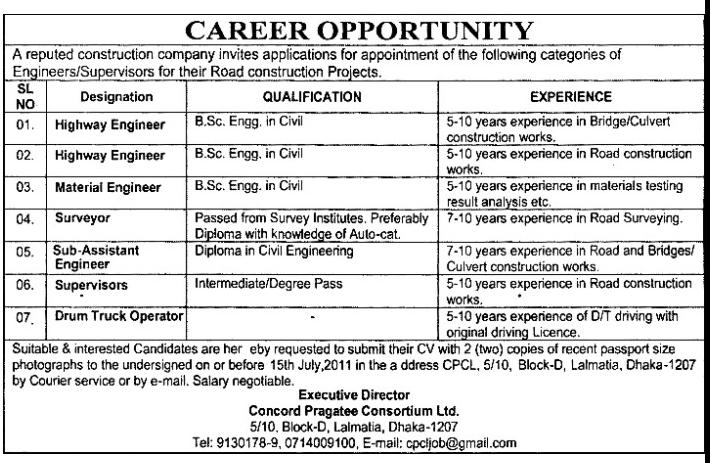 CAREER OPPORTUNITY

A reputed construction company invites applications for appointment of the following categories of Engineers/Supervisors for their Road construction Projects.

| SL NO | Designation | QUALIFICATION | EXPERIENCE |
|---|---|---|---|
| 01. | Highway Engineer | B.Sc. Engg. in Civil | 5-10 years experience in Bridge/Culvert construction works. |
| 02. | Highway Engineer | B.Sc. Engg. in Civil | 5-10 years experience in Road construction works. |
| 03. | Material Engineer | B.Sc. Engg. in Civil | 5-10 years experience in materials testing result analysis etc. |
| 04. | Surveyor | Passed from Survey Institutes. Preferably Diploma with knowledge of Auto-cat. | 7-10 years experience in Road Surveying. |
| 05. | Sub-Assistant Engineer | Diploma in Civil Engineering | 7-10 years experience in Road and Bridges/ Culvert construction works. |
| 06. | Supervisors | Intermediate/Degree Pass | 5-10 years experience in Road construction works. |
| 07. | Drum Truck Operator | - | 5-10 years experience of D/T driving with original driving Licence. |

Suitable & interested Candidates are her eby requested to submit their CV with 2 (two) copies of recent passport size photographs to the undersigned on or before 15th July,2011 in the a ddress CPCL, 5/10, Block-D, Lalmatia, Dhaka-1207 by Courier service or by e-mail. Salary negotiable.

Executive Director
Concord Pragatee Consortium Ltd.
5/10, Block-D, Lalmatia, Dhaka-1207
Tel: 9130178-9, 0714009100, E-mail: cpcljob@gmail.com